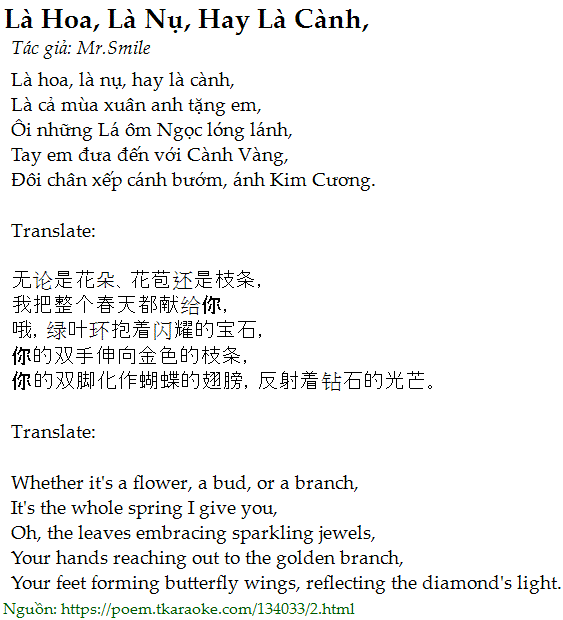 Là Hoa, Là Nụ, Hay Là Cành,
Tác giả: Mr.Smile

Là hoa, là nụ, hay là cành,
Là cả mùa xuân anh tặng em,
Ôi những Lá ôm Ngọc lóng lánh,
Tay em đưa đến với Cành Vàng,
Đôi chân xếp cánh bướm, ánh Kim Cương.

Translate:

无论是花朵、花苞还是枝条，
我把整个春天都献给你，
哦，绿叶环抱着闪耀的宝石，
你的双手伸向金色的枝条，
你的双脚化作蝴蝶的翅膀，反射着钻石的光芒。

Translate:

Whether it's a flower, a bud, or a branch,
It's the whole spring I give you,
Oh, the leaves embracing sparkling jewels,
Your hands reaching out to the golden branch,
Your feet forming butterfly wings, reflecting the diamond's light.

Nguồn: https://poem.tkaraoke.com/134033/2.html